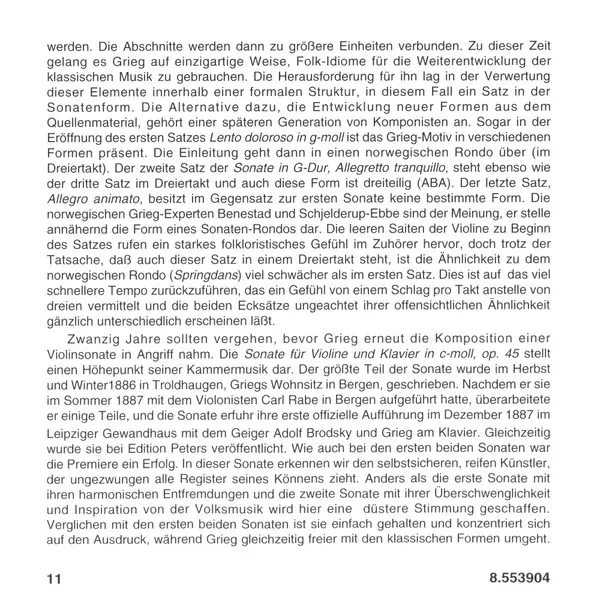 werden. Die Abschnitte werden dann zu größere Einheiten verbunden. Zu dieser Zeit gelang es Grieg auf einzigartige Weise, Folk-Idiome für die Weiterentwicklung der klassischen Musik zu gebrauchen. Die Herausforderung für ihn lag in der Verwertung dieser Elemente innerhalb einer formalen Struktur, in diesem Fall ein Satz in der Sonatenform. Die Alternative dazu, die Entwicklung neuer Formen aus dem Quellenmaterial, gehört einer späteren Generation von Komponisten an. Sogar in der Eröffnung des ersten Satzes Lento doloroso in g-moll ist das Grieg-Motiv in verschiedenen Formen präsent. Die Einleitung geht dann in einen norwegischen Rondo über (im Dreiertakt). Der zweite Satz der Sonate in G-Dur, Allegretto tranquillo, steht ebenso wie der dritte Satz im Dreiertakt und auch diese Form ist dreiteilig (ABA). Der letzte Satz, Allegro animato, besitzt im Gegensatz zur ersten Sonate keine bestimmte Form. Die norwegischen Grieg-Experten Benestad und Schjelderup-Ebbe sind der Meinung, er stelle annähernd die Form eines Sonaten-Rondos dar. Die leeren Saiten der Violine zu Beginn des Satzes rufen ein starkes folkloristisches Gefühl im Zuhörer hervor, doch trotz der Tatsache, daß auch dieser Satz in einem Dreiertakt steht, ist die Ähnlichkeit zu dem norwegischen Rondo (Springdans) viel schwächer als im ersten Satz. Dies ist auf das viel schnellere Tempo zurückzuführen, das ein Gefühl von einem Schlag pro Takt anstelle von dreien vermittelt und die beiden Ecksätze ungeachtet ihrer offensichtlichen Ähnlichkeit gänzlich unterschiedlich erscheinen läßt.

Zwanzig Jahre sollten vergehen, bevor Grieg erneut die Komposition einer Violinsonate in Angriff nahm. Die Sonate für Violine und Klavier in c-moll, op. 45 stellt einen Höhepunkt seiner Kammermusik dar. Der größte Teil der Sonate wurde im Herbst und Winter1886 in Troldhaugen, Griegs Wohnsitz in Bergen, geschrieben. Nachdem er sie im Sommer 1887 mit dem Violonisten Carl Rabe in Bergen aufgeführt hatte, überarbeitete er einige Teile, und die Sonate erfuhr ihre erste offizielle Aufführung im Dezember 1887 im Leipziger Gewandhaus mit dem Geiger Adolf Brodsky und Grieg am Klavier. Gleichzeitig wurde sie bei Edition Peters veröffentlicht. Wie auch bei den ersten beiden Sonaten war die Premiere ein Erfolg. In dieser Sonate erkennen wir den selbstsicheren, reifen Künstler, der ungezwungen alle Register seines Könnens zieht. Anders als die erste Sonate mit ihren harmonischen Entfremdungen und die zweite Sonate mit ihrer Überschwenglichkeit und Inspiration von der Volksmusik wird hier eine düstere Stimmung geschaffen. Verglichen mit den ersten beiden Sonaten ist sie einfach gehalten und konzentriert sich auf den Ausdruck, während Grieg gleichzeitig freier mit den klassischen Formen umgeht.

11 8.553904